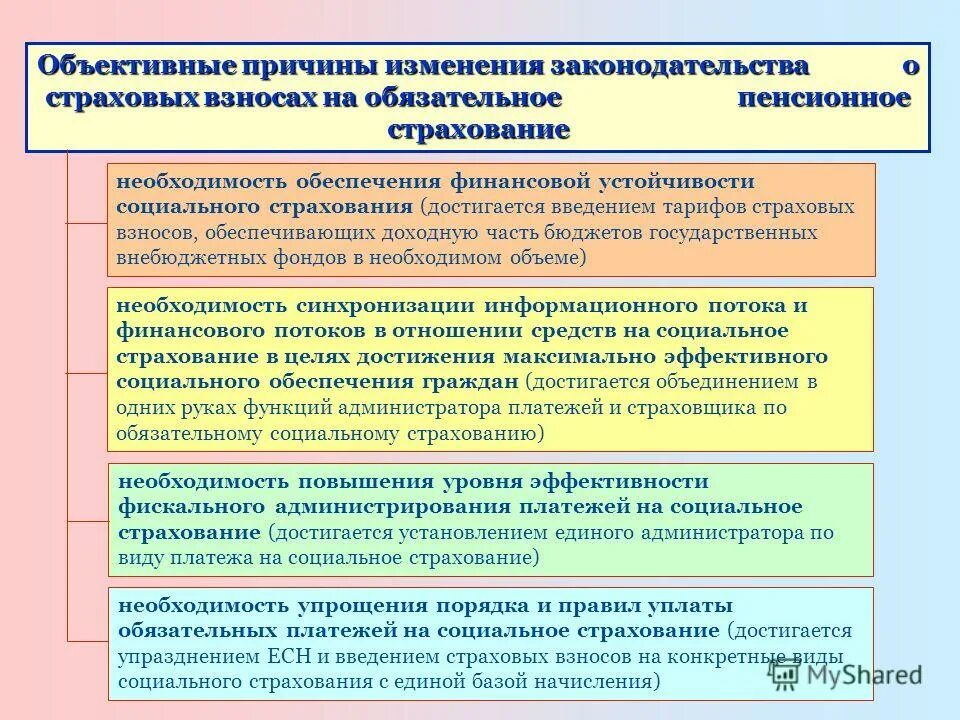 Объективные причины изменения законодательства о страховых взносах на обязательное пенсионное страхование

необходимость обеспечения финансовой устойчивости социального страхования (достигается введением тарифов страховых взносов, обеспечивающих доходную часть бюджетов государственных внебюджетных фондов в необходимом объеме)

необходимость синхронизации информационного потока и финансового потоков в отношении средств на социальное страхование в целях достижения максимально эффективного социального обеспечения граждан (достигается объединением в одних руках функций администратора платежей и страховщика по обязательному социальному страхованию)

необходимость повышения уровня эффективности фискального администрирования платежей на социальное страхование (достигается установлением единого администратора по виду платежа на социальное страхование)

необходимость упрощения порядка и правил уплаты обязательных платежей на социальное страхование (достигается упразднением ЕСН и введением страховых взносов на конкретные виды социального страхования с единой базой начисления)

MyShared